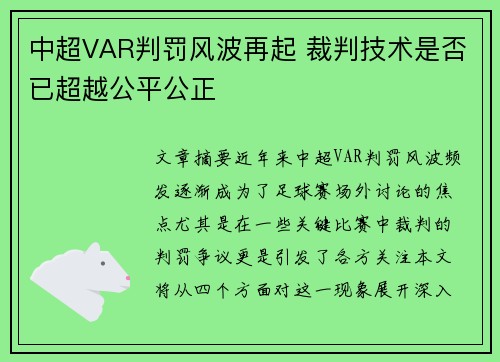 中超VAR判罚风波再起 裁判技术是否已超越公平公正

文章摘要近年来中超VAR判罚风波频发逐渐成为了足球赛场外讨论的焦点尤其是在一些关键比赛中裁判的判罚争议更是引发了各方关注本文将从四个方面对这一现象展开深入